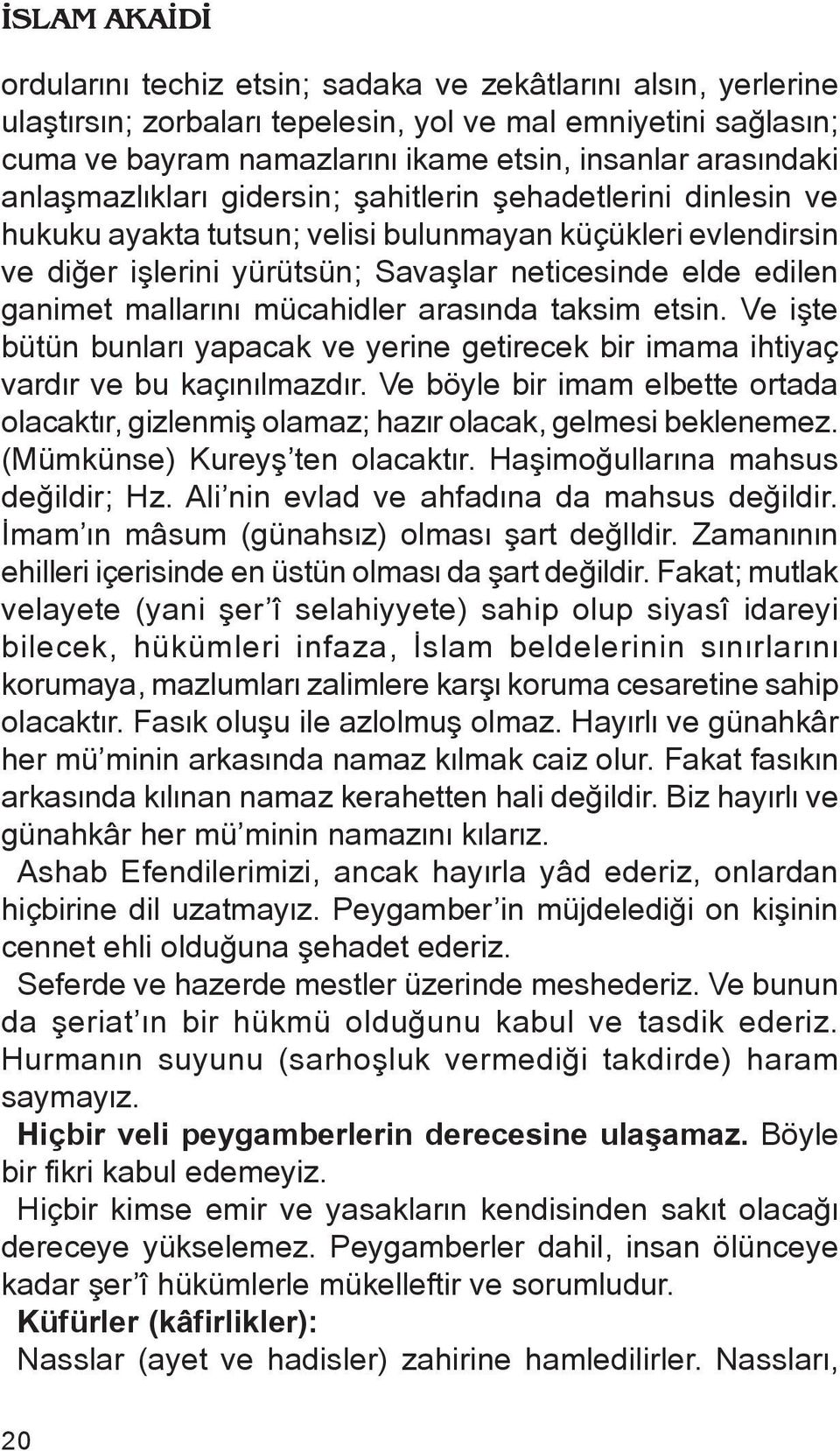 İSLAM AKAİDİ

ordularını techiz etsin; sadaka ve zekâtlarını alsın, yerlerine ulaştırsın; zorbaları tepelesin, yol ve mal emniyetini sağlasın; cuma ve bayram namazlarını ikame etsin, insanlar arasındaki anlaşmazlıkları gidersin; şahitlerin şehadetlerini dinlesin ve hukuku ayakta tutsun; velisi bulunmayan küçükleri evlendirsin ve diğer işlerini yürütsün; Savaşlar neticesinde elde edilen ganimet mallarını mücahidler arasında taksim etsin. Ve işte bütün bunları yapacak ve yerine getirecek bir imama ihtiyaç vardır ve bu kaçınılmazdır. Ve böyle bir imam elbette ortada olacaktır, gizlenmiş olamaz; hazır olacak, gelmesi beklenemez. (Mümkünse) Kureyş'ten olacaktır. Haşimoğullarına mahsus değildir; Hz. Ali'nin evlad ve ahfadına da mahsus değildir. İmam'ın mâsum (günahsız) olması şart değlldir. Zamanının ehilleri içerisinde en üstün olması da şart değildir. Fakat; mutlak velayete (yani şer'î selahiyyete) sahip olup siyasî idareyi bilecek, hükümleri infaza, İslam beldelerinin sınırlarını korumaya, mazlumları zalimlere karşı koruma cesaretine sahip olacaktır. Fasık oluşu ile azlolmuş olmaz. Hayırlı ve günahkâr her mü'minin arkasında namaz kılmak caiz olur. Fakat fasıkın arkasında kılınan namaz kerahetten hali değildir. Biz hayırlı ve günahkâr her mü'minin namazını kılarız.

Ashab Efendilerimizi, ancak hayırla yâd ederiz, onlardan hiçbirine dil uzatmayız. Peygamber'in müjdelediği on kişinin cennet ehli olduğuna şehadet ederiz.

Seferde ve hazerde mestler üzerinde meshederiz. Ve bunun da şeriat'ın bir hükmü olduğunu kabul ve tasdik ederiz. Hurmanın suyunu (sarhoşluk vermediği takdirde) haram saymayız.

Hiçbir veli peygamberlerin derecesine ulaşamaz. Böyle bir fikri kabul edemeyiz.

Hiçbir kimse emir ve yasakların kendisinden sakıt olacağı dereceye yükselemez. Peygamberler dahil, insan ölünceye kadar şer'î hükümlerle mükelleftir ve sorumludur.

Küfürler (kâfirlikler):

Nasslar (ayet ve hadisler) zahirine hamledilirler. Nassları,

20